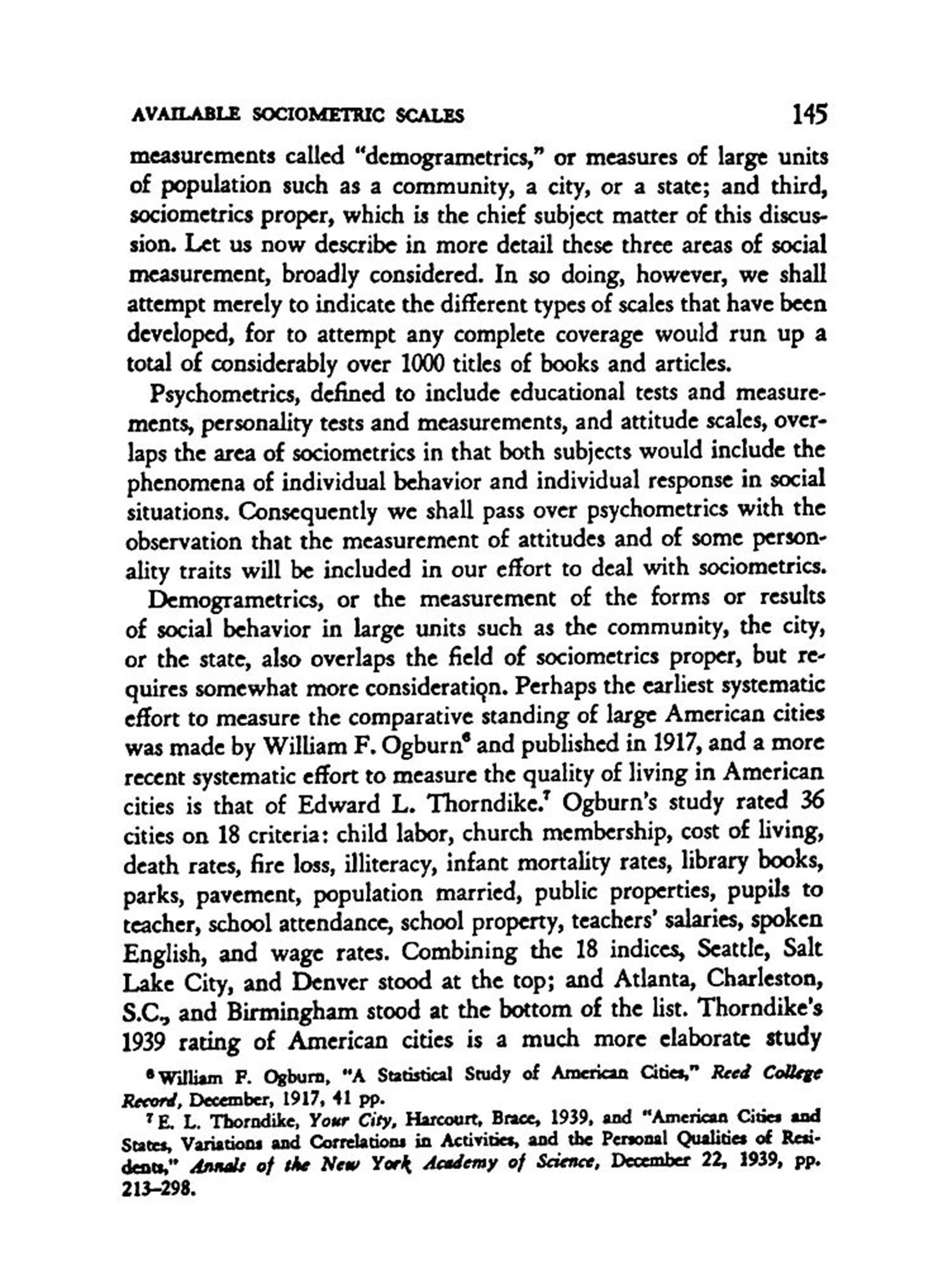 AVAILABLE SOCIOMETRIC SCALES 145

measurements called "demogrametrics," or measures of large units of population such as a community, a city, or a state; and third, sociometrics proper, which is the chief subject matter of this discussion. Let us now describe in more detail these three areas of social measurement, broadly considered. In so doing, however, we shall attempt merely to indicate the different types of scales that have been developed, for to attempt any complete coverage would run up a total of considerably over 1000 titles of books and articles.

Psychometrics, defined to include educational tests and measurements, personality tests and measurements, and attitude scales, overlaps the area of sociometrics in that both subjects would include the phenomena of individual behavior and individual response in social situations. Consequently we shall pass over psychometrics with the observation that the measurement of attitudes and of some personality traits will be included in our effort to deal with sociometrics.

Demogrametrics, or the measurement of the forms or results of social behavior in large units such as the community, the city, or the state, also overlaps the field of sociometrics proper, but requires somewhat more consideration. Perhaps the earliest systematic effort to measure the comparative standing of large American cities was made by William F. Ogburn$^6$ and published in 1917, and a more recent systematic effort to measure the quality of living in American cities is that of Edward L. Thorndike.$^7$ Ogburn's study rated 36 cities on 18 criteria: child labor, church membership, cost of living, death rates, fire loss, illiteracy, infant mortality rates, library books, parks, pavement, population married, public properties, pupils to teacher, school attendance, school property, teachers' salaries, spoken English, and wage rates. Combining the 18 indices, Seattle, Salt Lake City, and Denver stood at the top; and Atlanta, Charleston, S.C., and Birmingham stood at the bottom of the list. Thorndike's 1939 rating of American cities is a much more elaborate study

$^6$ William F. Ogburn, "A Statistical Study of American Cities," Reed College Record, December, 1917, 41 pp.

$^7$ E. L. Thorndike, Your City, Harcourt, Brace, 1939, and "American Cities and States, Variations and Correlations in Activities, and the Personal Qualities of Residents," Annals of the New York Academy of Science, December 22, 1939, pp. 213–298.